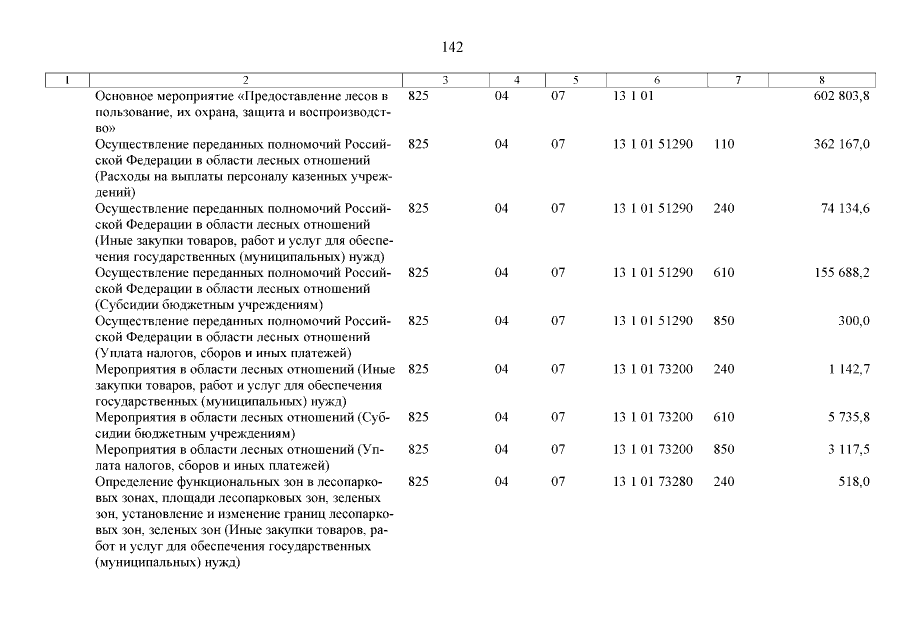 142

| 1 | 2 | 3 | 4 | 5 | 6 | 7 | 8 |
|---|---|---|---|---|---|---|---|
| | Основное мероприятие «Предоставление лесов в пользование, их охрана, защита и воспроизводство» | 825 | 04 | 07 | 13 1 01 | | 602 803,8 |
| | Осуществление переданных полномочий Российской Федерации в области лесных отношений (Расходы на выплаты персоналу казенных учреждений) | 825 | 04 | 07 | 13 1 01 51290 | 110 | 362 167,0 |
| | Осуществление переданных полномочий Российской Федерации в области лесных отношений (Иные закупки товаров, работ и услуг для обеспечения государственных (муниципальных) нужд) | 825 | 04 | 07 | 13 1 01 51290 | 240 | 74 134,6 |
| | Осуществление переданных полномочий Российской Федерации в области лесных отношений (Субсидии бюджетным учреждениям) | 825 | 04 | 07 | 13 1 01 51290 | 610 | 155 688,2 |
| | Осуществление переданных полномочий Российской Федерации в области лесных отношений (Уплата налогов, сборов и иных платежей) | 825 | 04 | 07 | 13 1 01 51290 | 850 | 300,0 |
| | Мероприятия в области лесных отношений (Иные закупки товаров, работ и услуг для обеспечения государственных (муниципальных) нужд) | 825 | 04 | 07 | 13 1 01 73200 | 240 | 1 142,7 |
| | Мероприятия в области лесных отношений (Субсидии бюджетным учреждениям) | 825 | 04 | 07 | 13 1 01 73200 | 610 | 5 735,8 |
| | Мероприятия в области лесных отношений (Уплата налогов, сборов и иных платежей) | 825 | 04 | 07 | 13 1 01 73200 | 850 | 3 117,5 |
| | Определение функциональных зон в лесопарковых зонах, площади лесопарковых зон, зеленых зон, установление и изменение границ лесопарковых зон, зеленых зон (Иные закупки товаров, работ и услуг для обеспечения государственных (муниципальных) нужд) | 825 | 04 | 07 | 13 1 01 73280 | 240 | 518,0 |